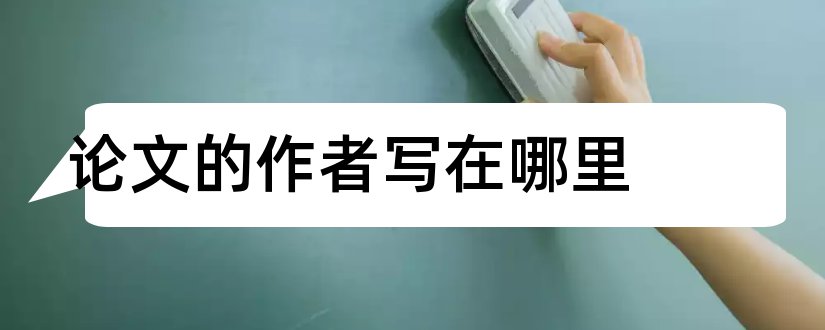 论文的作者写在哪里